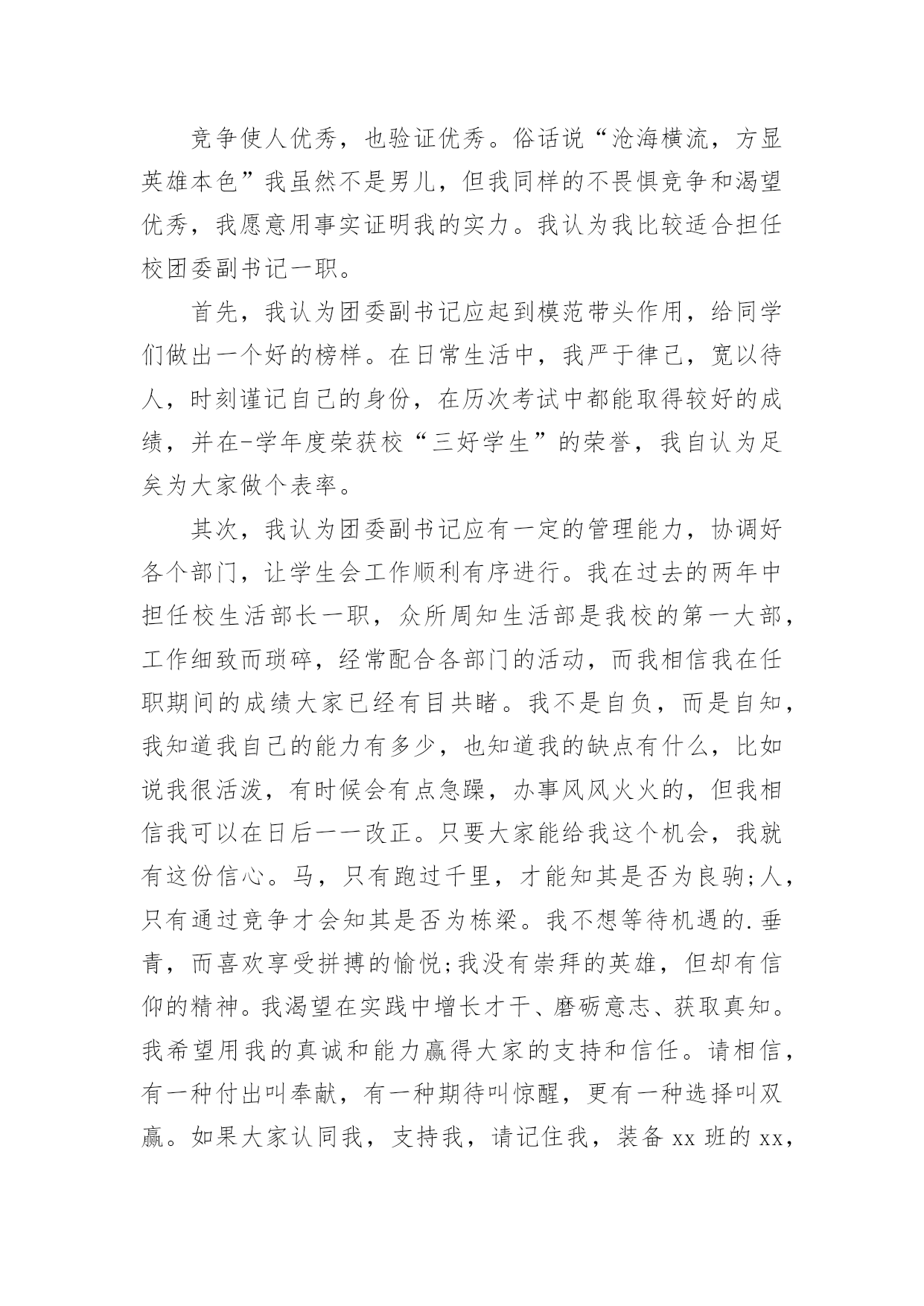 竞争使人优秀，也验证优秀。俗话说“沧海横流，方显英雄本色”我虽然不是男儿，但我同样的不畏惧竞争和渴望优秀，我愿意用事实证明我的实力。我认为我比较适合担任校团委副书记一职。

首先，我认为团委副书记应起到模范带头作用，给同学们做出一个好的榜样。在日常生活中，我严于律己，宽以待人，时刻谨记自己的身份，在历次考试中都能取得较好的成绩，并在-学年度荣获校“三好学生”的荣誉，我自认为足矣为大家做个表率。

其次，我认为团委副书记应有一定的管理能力，协调好各个部门，让学生会工作顺利有序进行。我在过去的两年中担任校生活部长一职，众所周知生活部是我校的第一大部，工作细致而琐碎，经常配合各部门的活动，而我相信我在任职期间的成绩大家已经有目共睹。我不是自负，而是自知，我知道我自己的能力有多少，也知道我的缺点有什么，比如说我很活泼，有时候会有点急躁，办事风风火火的，但我相信我可以在日后一一改正。只要大家能给我这个机会，我就有这份信心。马，只有跑过千里，才能知其是否为良驹;人，只有通过竞争才会知其是否为栋梁。我不想等待机遇的.垂青，而喜欢享受拼搏的愉悦;我没有崇拜的英雄，但却有信仰的精神。我渴望在实践中增长才干、磨砺意志、获取真知。我希望用我的真诚和能力赢得大家的支持和信任。请相信，有一种付出叫奉献，有一种期待叫惊醒，更有一种选择叫双赢。如果大家认同我，支持我，请记住我，装备 xx 班的 xx，